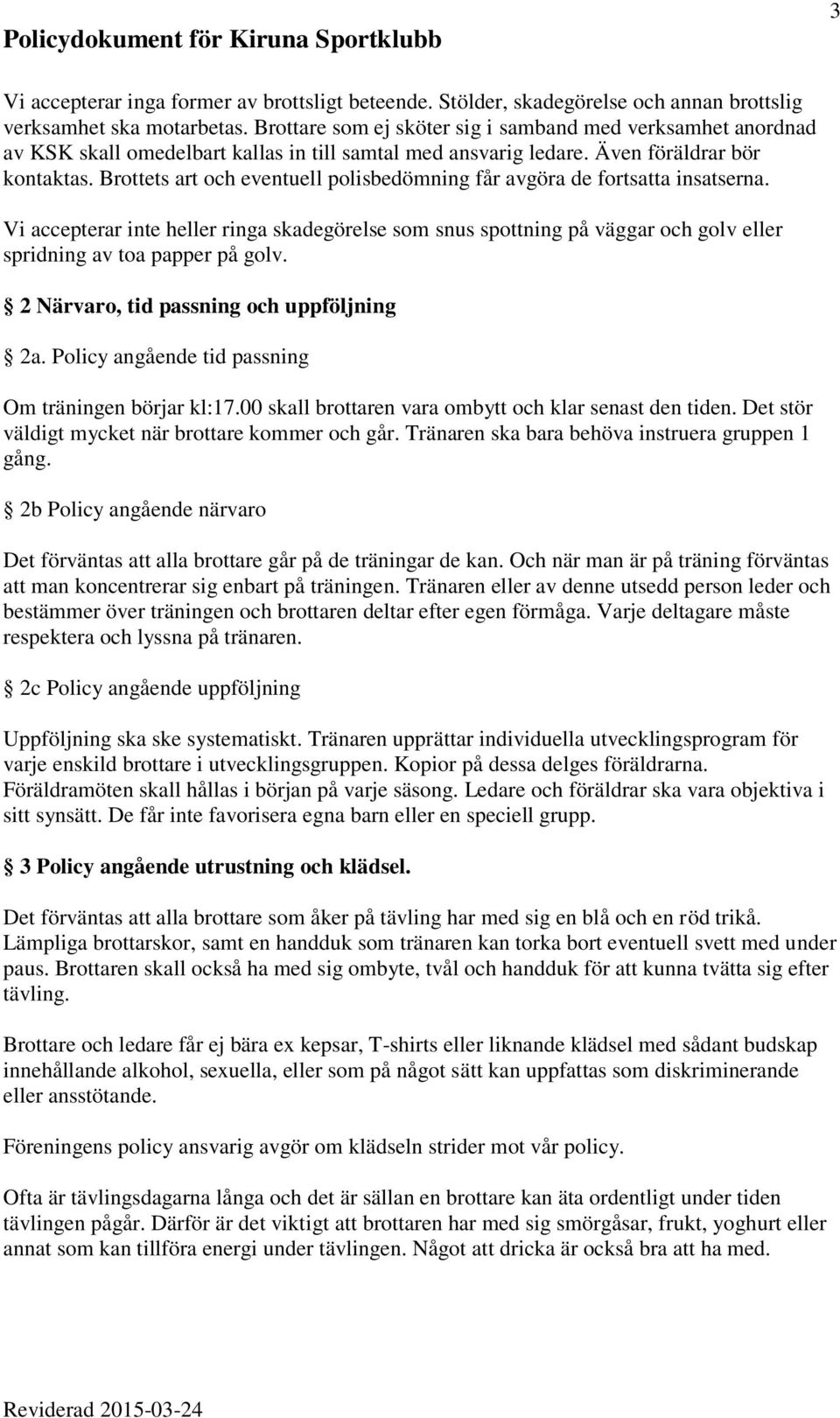 Policydokument för Kiruna Sportklubb

3

Vi accepterar inga former av brottsligt beteende. Stölder, skadegörelse och annan brottslig verksamhet ska motarbetas. Brottare som ej sköter sig i samband med verksamhet anordnad av KSK skall omedelbart kallas in till samtal med ansvarig ledare. Även föräldrar bör kontaktas. Brottets art och eventuell polisbedömning får avgöra de fortsatta insatserna.

Vi accepterar inte heller ringa skadegörelse som snus spottning på väggar och golv eller spridning av toa papper på golv.

2 Närvaro, tid passning och uppföljning

2a. Policy angående tid passning

Om träningen börjar kl:17.00 skall brottaren vara ombytt och klar senast den tiden. Det stör väldigt mycket när brottare kommer och går. Tränaren ska bara behöva instruera gruppen 1 gång.

2b Policy angående närvaro

Det förväntas att alla brottare går på de träningar de kan. Och när man är på träning förväntas att man koncentrerar sig enbart på träningen. Tränaren eller av denne utsedd person leder och bestämmer över träningen och brottaren deltar efter egen förmåga. Varje deltagare måste respektera och lyssna på tränaren.

2c Policy angående uppföljning

Uppföljning ska ske systematiskt. Tränaren upprättar individuella utvecklingsprogram för varje enskild brottare i utvecklingsgruppen. Kopior på dessa delges föräldrarna. Föräldramöten skall hållas i början på varje säsong. Ledare och föräldrar ska vara objektiva i sitt synsätt. De får inte favorisera egna barn eller en speciell grupp.

3 Policy angående utrustning och klädsel.

Det förväntas att alla brottare som åker på tävling har med sig en blå och en röd trikå. Lämpliga brottarskor, samt en handduk som tränaren kan torka bort eventuell svett med under paus. Brottaren skall också ha med sig ombyte, tvål och handduk för att kunna tvätta sig efter tävling.

Brottare och ledare får ej bära ex kepsar, T-shirts eller liknande klädsel med sådant budskap innehållande alkohol, sexuella, eller som på något sätt kan uppfattas som diskriminerande eller ansstötande.

Föreningens policy ansvarig avgör om klädseln strider mot vår policy.

Ofta är tävlingsdagarna långa och det är sällan en brottare kan äta ordentligt under tiden tävlingen pågår. Därför är det viktigt att brottaren har med sig smörgåsar, frukt, yoghurt eller annat som kan tillföra energi under tävlingen. Något att dricka är också bra att ha med.

Reviderad 2015-03-24